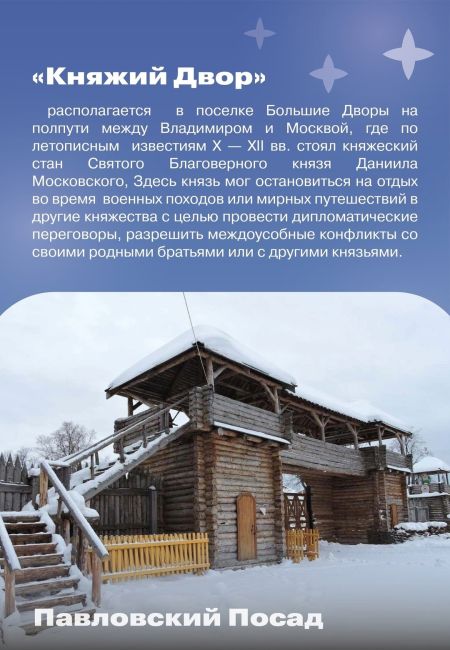 «Княжий Двор»

располагается в поселке Большие Дворы на полпути между Владимиром и Москвой, где по летописным известиям X — XII вв. стоял княжеский стан Святого Благоверного князя Даниила Московского, Здесь князь мог остановиться на отдых во время военных походов или мирных путешествий в другие княжества с целью провести дипломатические переговоры, разрешить междоусобные конфликты со своими родными братьями или с другими князьями.

Павловский Посад